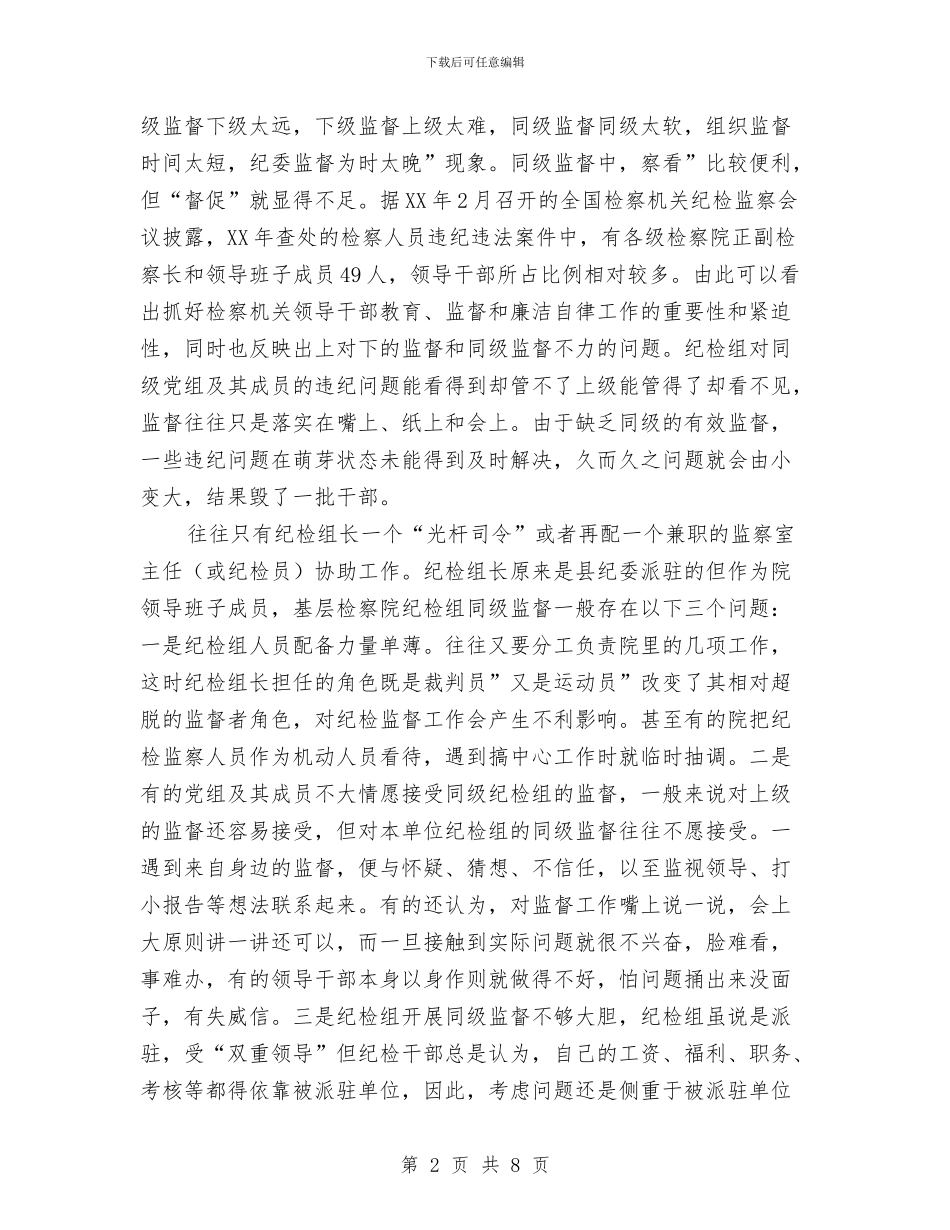 下载后可任意编辑

级监督下级太远，下级监督上级太难，同级监督同级太软，组织监督时间太短，纪委监督为时太晚”现象。同级监督中，察看”比较便利，但“督促”就显得不足。据XX年2月召开的全国检察机关纪检监察会议披露，XX年查处的检察人员违纪违法案件中，有各级检察院正副检察长和领导班子成员49人，领导干部所占比例相对较多。由此可以看出抓好检察机关领导干部教育、监督和廉洁自律工作的重要性和紧迫性，同时也反映出上对下的监督和同级监督不力的问题。纪检组对同级党组及其成员的违纪问题能看得到却管不了上级能管得了却看不见，监督往往只是落实在嘴上、纸上和会上。由于缺乏同级的有效监督，一些违纪问题在萌芽状态未能得到及时解决，久而久之问题就会由小变大，结果毁了一批干部。

往往只有纪检组长一个“光杆司令”或者再配一个兼职的监察室主任（或纪检员）协助工作。纪检组长原来是县纪委派驻的但作为院领导班子成员，基层检察院纪检组同级监督一般存在以下三个问题：一是纪检组人员配备力量单薄。往往又要分工负责院里的几项工作，这时纪检组长担任的角色既是裁判员”又是运动员”改变了其相对超脱的监督者角色，对纪检监督工作会产生不利影响。甚至有的院把纪检监察人员作为机动人员看待，遇到搞中心工作时就临时抽调。二是有的党组及其成员不大情愿接受同级纪检组的监督，一般来说对上级的监督还容易接受，但对本单位纪检组的同级监督往往不愿接受。一遇到来自身边的监督，便与怀疑、猜想、不信任，以至监视领导、打小报告等想法联系起来。有的还认为，对监督工作嘴上说一说，会上大原则讲一讲还可以，而一旦接触到实际问题就很不兴奋，脸难看，事难办，有的领导干部本身以身作则就做得不好，怕问题捅出来没面子，有失威信。三是纪检组开展同级监督不够大胆，纪检组虽说是派驻，受“双重领导”但纪检干部总是认为，自己的工资、福利、职务、考核等都得依靠被派驻单位，因此，考虑问题还是侧重于被派驻单位

第 2 页 共 8 页